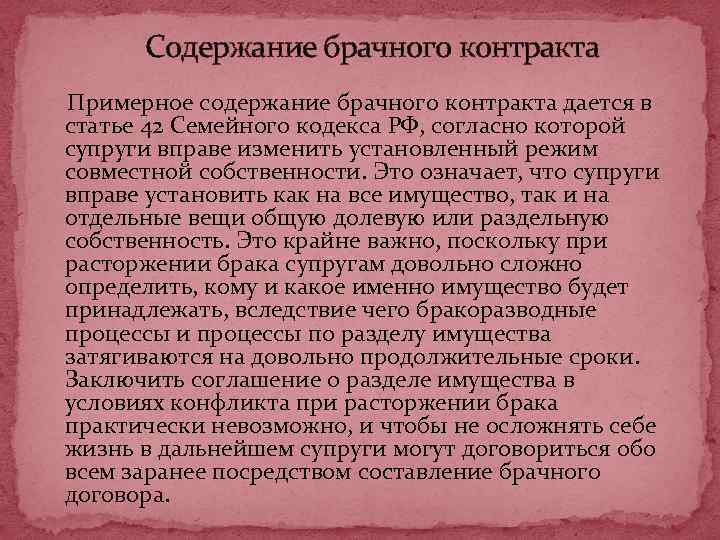 Содержание брачного контракта

Примерное содержание брачного контракта дается в статье 42 Семейного кодекса РФ, согласно которой супруги вправе изменить установленный режим совместной собственности. Это означает, что супруги вправе установить как на все имущество, так и на отдельные вещи общую долевую или раздельную собственность. Это крайне важно, поскольку при расторжении брака супругам довольно сложно определить, кому и какое именно имущество будет принадлежать, вследствие чего бракоразводные процессы и процессы по разделу имущества затягиваются на довольно продолжительные сроки. Заключить соглашение о разделе имущества в условиях конфликта при расторжении брака практически невозможно, и чтобы не осложнять себе жизнь в дальнейшем супруги могут договориться обо всем заранее посредством составление брачного договора.